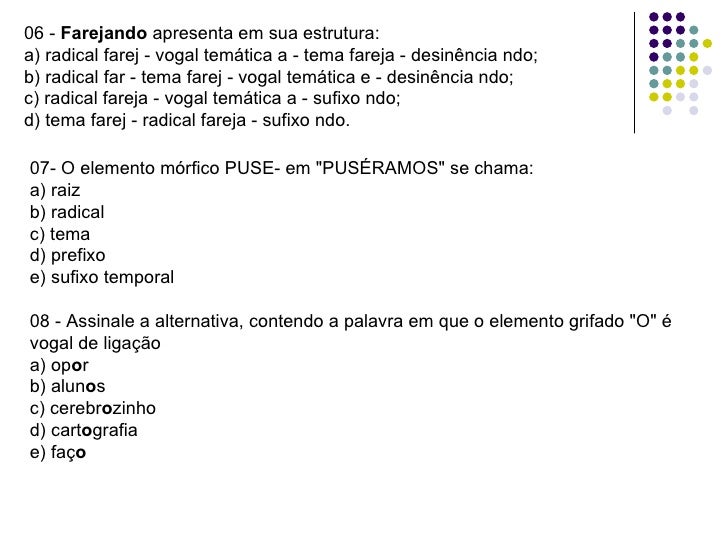 06 - Farejando apresenta em sua estrutura:
a) radical farej - vogal temática a - tema fareja - desinência ndo;
b) radical far - tema farej - vogal temática e - desinência ndo;
c) radical fareja - vogal temática a - sufixo ndo;
d) tema farej - radical fareja - sufixo ndo.

07- O elemento mórfico PUSE- em "PUSÉRAMOS" se chama:
a) raiz
b) radical
c) tema
d) prefixo
e) sufixo temporal

08 - Assinale a alternativa, contendo a palavra em que o elemento grifado "O" é vogal de ligação
a) opor
b) alunos
c) cerebrozinho
d) cartografia
e) faço